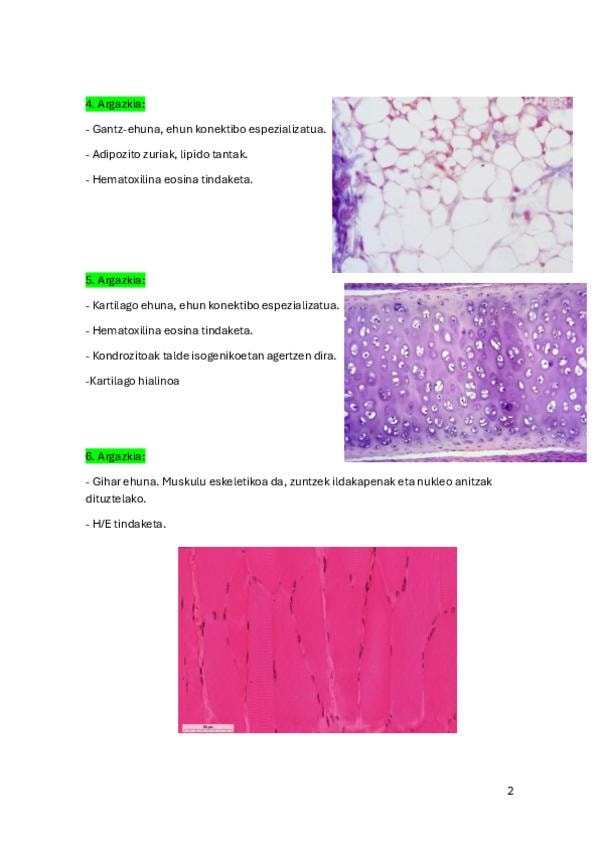 4. Argazkia:

- Gantz-ehuna, ehun konektibo espezializatua.

- Adipozito zuriak, lipido tantak.

- Hematoxilina eosina tindaketa.

5. Argazkia:

- Kartilago ehuna, ehun konektibo espezializatua.

- Hematoxilina eosina tindaketa.

- Kondrozitoak talde isogenikoetan agertzen dira.

-Kartilago hialinoa

6. Argazkia:

- Gihar ehuna. Muskulu eskeletikoa da, zuntzek ildakapenak eta nukleo anitzak dituztelako.

- H/E tindaketa.

2